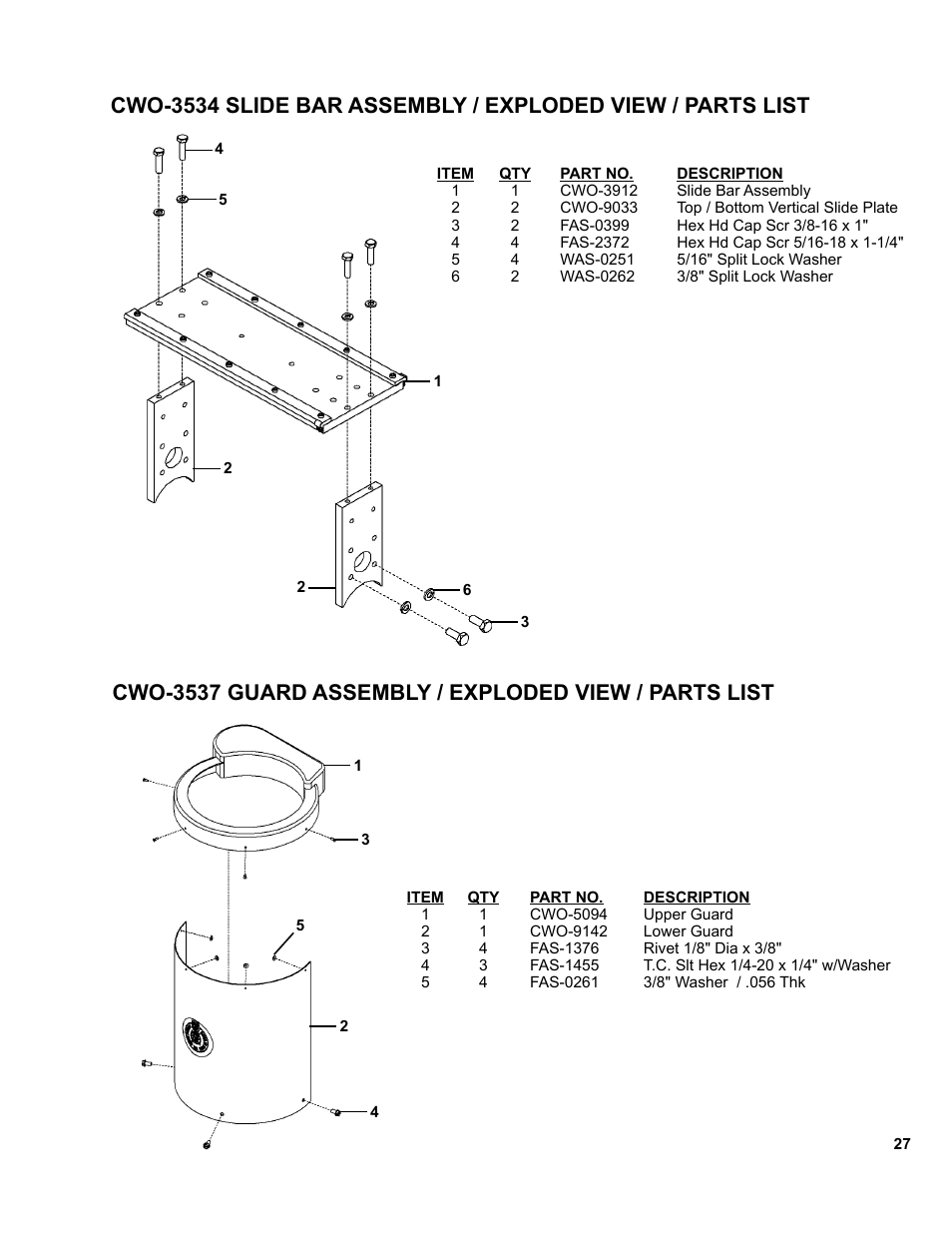 CWO-3534 SLIDE BAR ASSEMBLY / EXPLODED VIEW / PARTS LIST

4
5
1
2
2
6
3

| ITEM | QTY | PART NO. | DESCRIPTION |
|---|---|---|---|
| 1 | 1 | CWO-3912 | Slide Bar Assembly |
| 2 | 2 | CWO-9033 | Top / Bottom Vertical Slide Plate |
| 3 | 2 | FAS-0399 | Hex Hd Cap Scr 3/8-16 x 1" |
| 4 | 4 | FAS-2372 | Hex Hd Cap Scr 5/16-18 x 1-1/4" |
| 5 | 4 | WAS-0251 | 5/16" Split Lock Washer |
| 6 | 2 | WAS-0262 | 3/8" Split Lock Washer |

CWO-3537 GUARD ASSEMBLY / EXPLODED VIEW / PARTS LIST

1
3
5
2
4

| ITEM | QTY | PART NO. | DESCRIPTION |
|---|---|---|---|
| 1 | 1 | CWO-5094 | Upper Guard |
| 2 | 1 | CWO-9142 | Lower Guard |
| 3 | 4 | FAS-1376 | Rivet 1/8" Dia x 3/8" |
| 4 | 3 | FAS-1455 | T.C. Slt Hex 1/4-20 x 1/4" w/Washer |
| 5 | 4 | FAS-0261 | 3/8" Washer / .056 Thk |

27